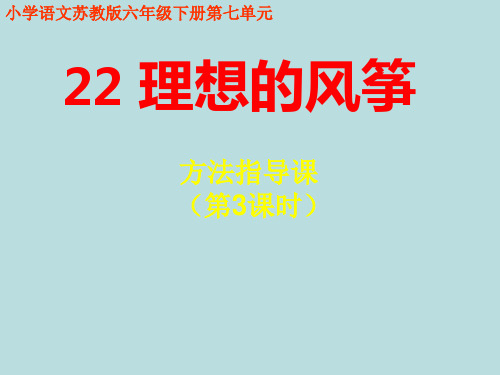 小学语文苏教版六年级下册第七单元

22 理想的风筝

方法指导课
（第3课时）